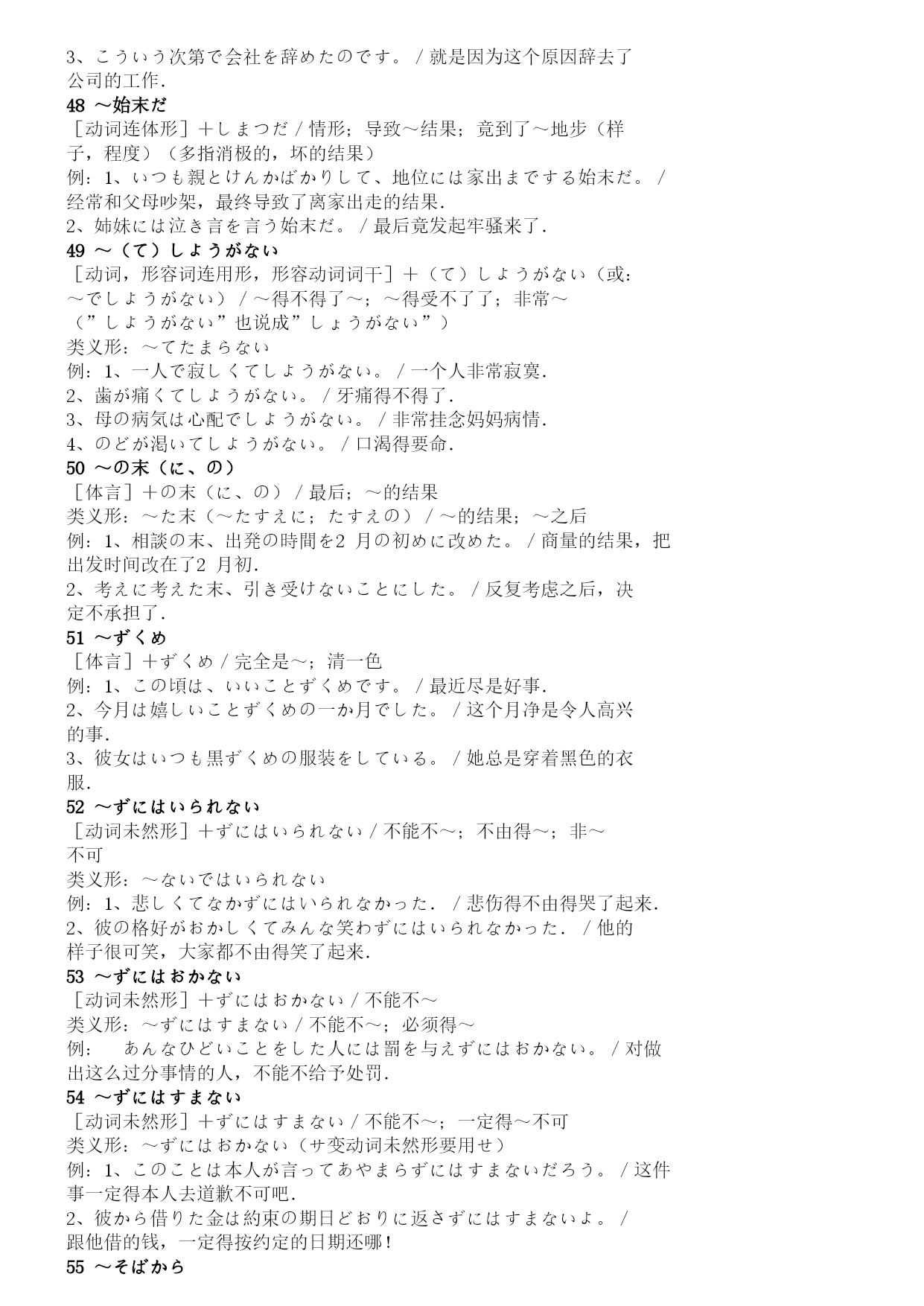 3、こういう次第で会社を辞めたのです。/ 就是因为这个原因辞去了公司的工作.
48 ～始末だ
［动词连体形］＋しまつだ / 情形；导致～结果；竟到了～地步（样子，程度）（多指消极的，坏的结果）
例：1、いつも親とけんかばかりして、地位には家出までする始末だ。/ 经常和父母吵架，最终导致了离家出走的结果.
2、姉妹には泣き言を言う始末だ。/ 最后竟发起牢骚来了.
49 ～（て）しようがない
［动词，形容词连用形，形容动词词干］＋（て）しようがない（或：～でしようがない）/ ～得不得了～；～得受不了了；非常～
（”しようがない”也说成”しょうがない”）
类义形：～てたまらない
例：1、一人で寂しくてしようがない。/ 一个人非常寂寞.
2、歯が痛くてしようがない。/ 牙痛得不得了.
3、母の病気は心配でしようがない。/ 非常挂念妈妈病情.
4、のどが渇いてしようがない。/ 口渴得要命.
50 ～の末（に、の）
［体言］＋の末（に、の）/ 最后；～的结果
类义形：～た末（～たすえに；たすえの）/ ～的结果；～之后
例：1、相談の末、出発の時間を2 月の初めに改めた。/ 商量的结果，把出发时间改在了2 月初.
2、考えに考えた末、引き受けないことにした。/ 反复考虑之后，决定不承担了.
51 ～ずくめ
［体言］＋ずくめ / 完全是～；清一色
例：1、この頃は、いいことずくめです。/ 最近尽是好事.
2、今月は嬉しいことずくめの一か月でした。/ 这个月净是令人高兴的事.
3、彼女はいつも黒ずくめの服装をしている。/ 她总是穿着黑色的衣服.
52 ～ずにはいられない
［动词未然形］＋ずにはいられない / 不能不～；不由得～；非～不可
类义形：～ないではいられない
例：1、悲しくてなかずにはいられなかった. / 悲伤得不由得哭了起来.
2、彼の格好がおかしくてみんな笑わずにはいられなかった. / 他的样子很可笑，大家都不由得笑了起来.
53 ～ずにはおかない
［动词未然形］＋ずにはおかない / 不能不～
类义形：～ずにはすまない / 不能不～；必须得～
例：　あんなひどいことをした人には罰を与えずにはおかない。/ 对做出这么过分事情的人，不能不给予处罚.
54 ～ずにはすまない
［动词未然形］＋ずにはすまない / 不能不～；一定得～不可
类义形：～ずにはおかない（サ变动词未然形要用せ）
例：1、このことは本人が言ってあやまらずにはすまないだろう。/ 这件事一定得本人去道歉不可吧.
2、彼から借りた金は約束の期日どおりに返さずにはすまないよ。/ 跟他借的钱，一定得按约定的日期还哪！
55 ～そばから